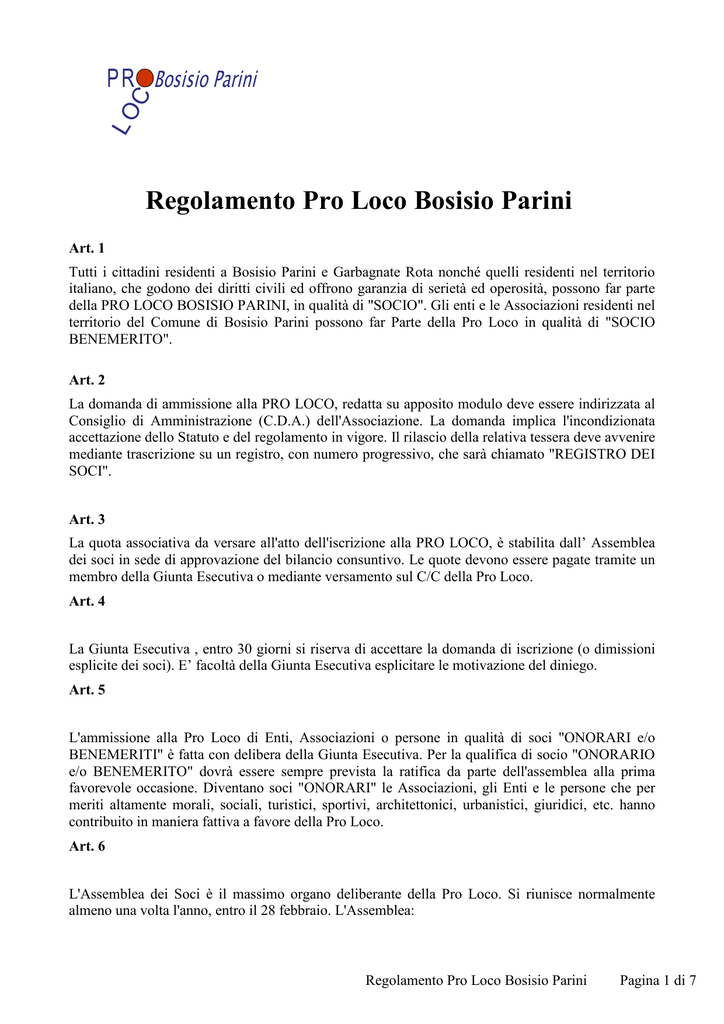 PRO LOCO Bosisio Parini

Regolamento Pro Loco Bosisio Parini

Art. 1

Tutti i cittadini residenti a Bosisio Parini e Garbagnate Rota nonché quelli residenti nel territorio italiano, che godono dei diritti civili ed offrono garanzia di serietà ed operosità, possono far parte della PRO LOCO BOSISIO PARINI, in qualità di "SOCIO". Gli enti e le Associazioni residenti nel territorio del Comune di Bosisio Parini possono far Parte della Pro Loco in qualità di "SOCIO BENEMERITO".

Art. 2

La domanda di ammissione alla PRO LOCO, redatta su apposito modulo deve essere indirizzata al Consiglio di Amministrazione (C.D.A.) dell'Associazione. La domanda implica l'incondizionata accettazione dello Statuto e del regolamento in vigore. Il rilascio della relativa tessera deve avvenire mediante trascrizione su un registro, con numero progressivo, che sarà chiamato "REGISTRO DEI SOCI".

Art. 3

La quota associativa da versare all'atto dell'iscrizione alla PRO LOCO, è stabilita dall' Assemblea dei soci in sede di approvazione del bilancio consuntivo. Le quote devono essere pagate tramite un membro della Giunta Esecutiva o mediante versamento sul C/C della Pro Loco.

Art. 4

La Giunta Esecutiva , entro 30 giorni si riserva di accettare la domanda di iscrizione (o dimissioni esplicite dei soci). E' facoltà della Giunta Esecutiva esplicitare le motivazione del diniego.

Art. 5

L'ammissione alla Pro Loco di Enti, Associazioni o persone in qualità di soci "ONORARI e/o BENEMERITI" è fatta con delibera della Giunta Esecutiva. Per la qualifica di socio "ONORARIO e/o BENEMERITO" dovrà essere sempre prevista la ratifica da parte dell'assemblea alla prima favorevole occasione. Diventano soci "ONORARI" le Associazioni, gli Enti e le persone che per meriti altamente morali, sociali, turistici, sportivi, architettonici, urbanistici, giuridici, etc. hanno contribuito in maniera fattiva a favore della Pro Loco.

Art. 6

L'Assemblea dei Soci è il massimo organo deliberante della Pro Loco. Si riunisce normalmente almeno una volta l'anno, entro il 28 febbraio. L'Assemblea:

Regolamento Pro Loco Bosisio Parini Pagina 1 di 7